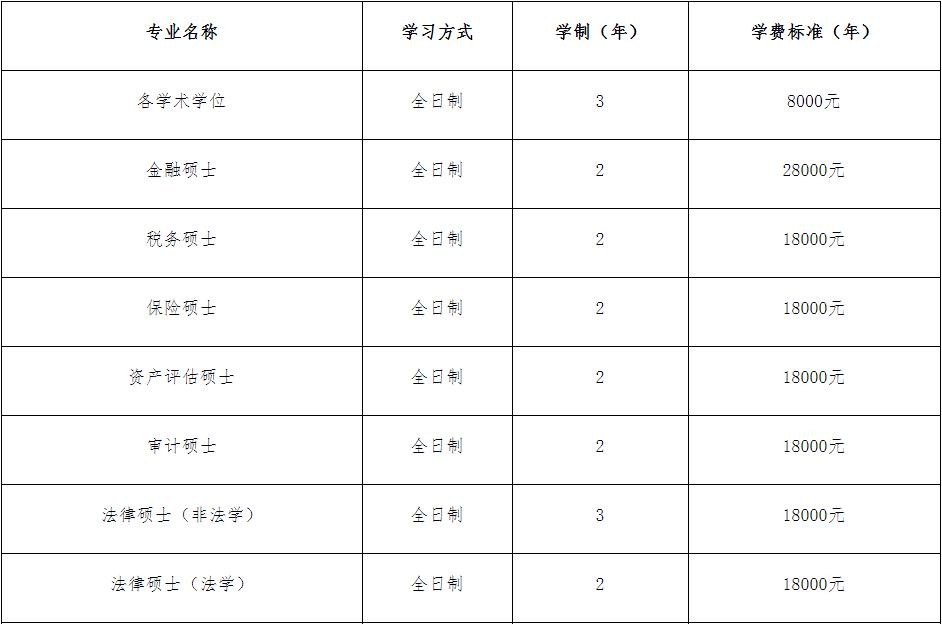 | 专业名称 | 学习方式 | 学制（年） | 学费标准（年） |
|---|---|---|---|
| 各学术学位 | 全日制 | 3 | 8000元 |
| 金融硕士 | 全日制 | 2 | 28000元 |
| 税务硕士 | 全日制 | 2 | 18000元 |
| 保险硕士 | 全日制 | 2 | 18000元 |
| 资产评估硕士 | 全日制 | 2 | 18000元 |
| 审计硕士 | 全日制 | 2 | 18000元 |
| 法律硕士（非法学） | 全日制 | 3 | 18000元 |
| 法律硕士（法学） | 全日制 | 2 | 18000元 |